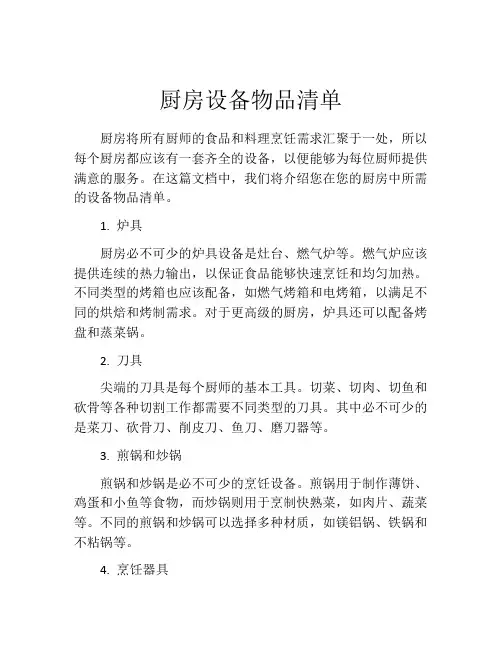 厨房设备物品清单

厨房将所有厨师的食品和料理烹饪需求汇聚于一处，所以每个厨房都应该有一套齐全的设备，以便能够为每位厨师提供满意的服务。在这篇文档中，我们将介绍您在您的厨房中所需的设备物品清单。

1. 炉具

厨房必不可少的炉具设备是灶台、燃气炉等。燃气炉应该提供连续的热力输出，以保证食品能够快速烹饪和均匀加热。不同类型的烤箱也应该配备，如燃气烤箱和电烤箱，以满足不同的烘焙和烤制需求。对于更高级的厨房，炉具还可以配备烤盘和蒸菜锅。

2. 刀具

尖端的刀具是每个厨师的基本工具。切菜、切肉、切鱼和砍骨等各种切割工作都需要不同类型的刀具。其中必不可少的是菜刀、砍骨刀、削皮刀、鱼刀、磨刀器等。

3. 煎锅和炒锅

煎锅和炒锅是必不可少的烹饪设备。煎锅用于制作薄饼、鸡蛋和小鱼等食物，而炒锅则用于烹制快熟菜，如肉片、蔬菜等。不同的煎锅和炒锅可以选择多种材质，如镁铝锅、铁锅和不粘锅等。

4. 烹饪器具